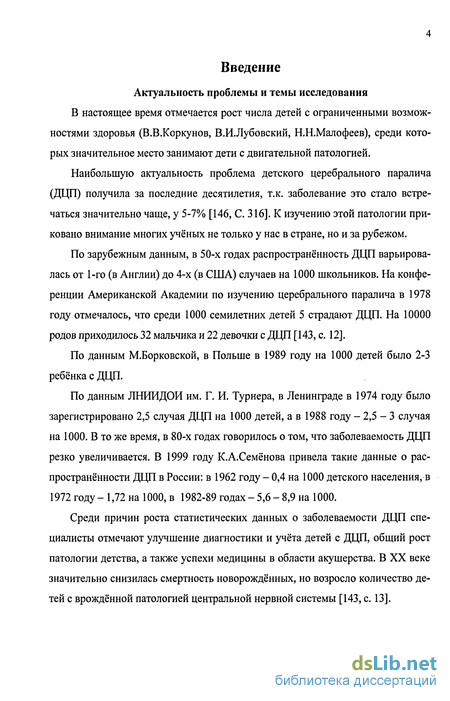 4

Введение

Актуальность проблемы и темы исследования

В настоящее время отмечается рост числа детей с ограниченными возможностями здоровья (В.В.Коркунов, В.И.Лубовский, Н.Н.Малофеев), среди которых значительное место занимают дети с двигательной патологией.

Наибольшую актуальность проблема детского церебрального паралича (ДЦП) получила за последние десятилетия, т.к. заболевание это стало встречаться значительно чаще, у 5-7% [146, С. 316]. К изучению этой патологии приковано внимание многих учёных не только у нас в стране, но и за рубежом.

По зарубежным данным, в 50-х годах распространённость ДЦП варьировалась от 1-го (в Англии) до 4-х (в США) случаев на 1000 школьников. На конференции Американской Академии по изучению церебрального паралича в 1978 году отмечалось, что среди 1000 семилетних детей 5 страдают ДЦП. На 10000 родов приходилось 32 мальчика и 22 девочки с ДЦП [143, с. 12].

По данным М.Борковской, в Польше в 1989 году на 1000 детей было 2-3 ребёнка с ДЦП.

По данным ЛНИИДОИ им. Г. И. Турнера, в Ленинграде в 1974 году было зарегистрировано 2,5 случая ДЦП на 1000 детей, а в 1988 году – 2,5 – 3 случая на 1000. В то же время, в 80-х годах говорилось о том, что заболеваемость ДЦП резко увеличивается. В 1999 году К.А.Семёнова привела такие данные о распространённости ДЦП в России: в 1962 году – 0,4 на 1000 детского населения, в 1972 году – 1,72 на 1000, в 1982-89 годах – 5,6 – 8,9 на 1000.

Среди причин роста статистических данных о заболеваемости ДЦП специалисты отмечают улучшение диагностики и учёта детей с ДЦП, общий рост патологии детства, а также успехи медицины в области акушерства. В XX веке значительно снизилась смертность новорождённых, но возросло количество детей с врождённой патологией центральной нервной системы [143, с. 13].

dsLib.net
библиотека диссертаций